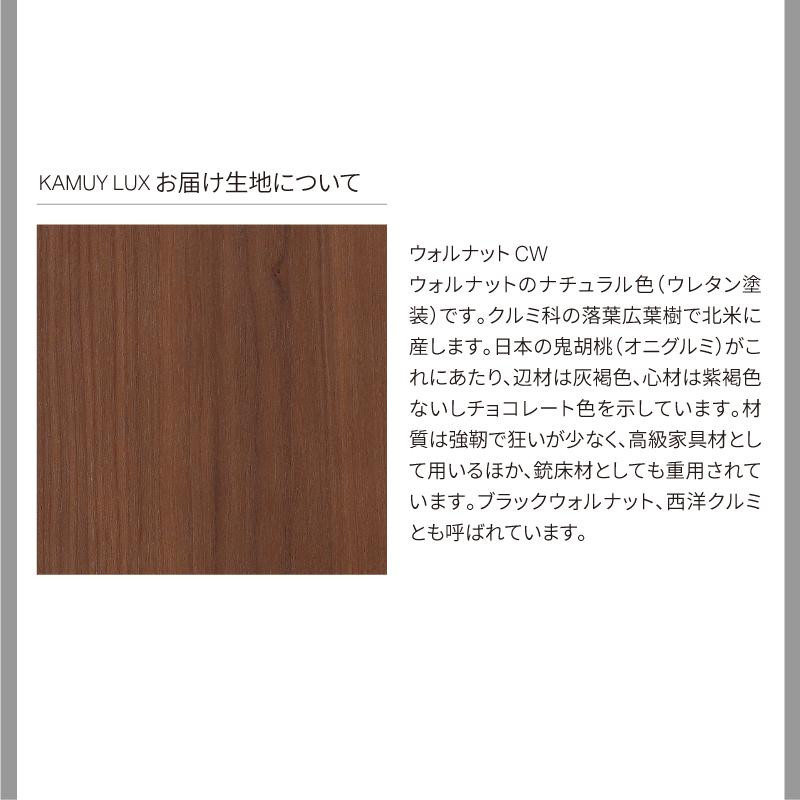 KAMUY LUX お届け生地について

ウォルナット CW
ウォルナットのナチュラル色(ウレタン塗装)です。クルミ科の落葉広葉樹で北米に産します。日本の鬼胡桃(オニグルミ)がこれにあたり、辺材は灰褐色、心材は紫褐色ないしチョコレート色を示しています。材質は強靭で狂いが少なく、高級家具材として用いるほか、銃床材としても重用されています。ブラックウォルナット、西洋クルミとも呼ばれています。